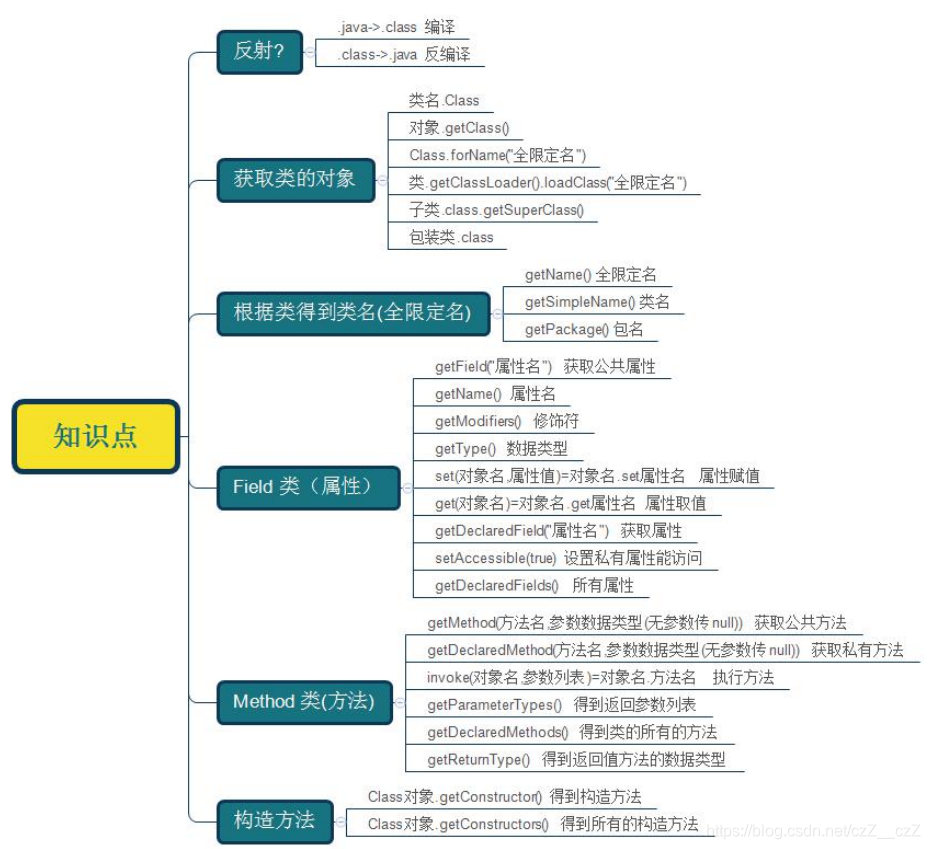 知识点

反射?
.java->.class 编译
.class->.java 反编译

获取类的对象
类名.Class
对象.getClass()
Class.forName("全限定名")
类.getClassLoader().loadClass("全限定名")
子类.class.getSuperClass()
包装类.class

根据类得到类名(全限定名)
getName() 全限定名
getSimpleName() 类名
getPackage() 包名

Field 类（属性）
getField("属性名") 获取公共属性
getName() 属性名
getModifiers() 修饰符
getType() 数据类型
set(对象名,属性值)=对象名.set属性名 属性赋值
get(对象名)=对象名.get属性名 属性取值
getDeclaredField("属性名") 获取属性
setAccessible(true) 设置私有属性能访问
getDeclaredFields() 所有属性

Method 类(方法)
getMethod(方法名,参数数据类型(无参数传 null)) 获取公共方法
getDeclaredMethod(方法名,参数数据类型(无参数传 null)) 获取私有方法
invoke(对象名,参数列表)=对象名.方法名 执行方法
getParameterTypes() 得到返回参数列表
getDeclaredMethods() 得到类的所有的方法
getReturnType() 得到返回值方法的数据类型

构造方法
Class对象.getConstructor() 得到构造方法
Class对象.getConstructors() 得到所有的构造方法

https://blog.csdn.net/czZ__czZ